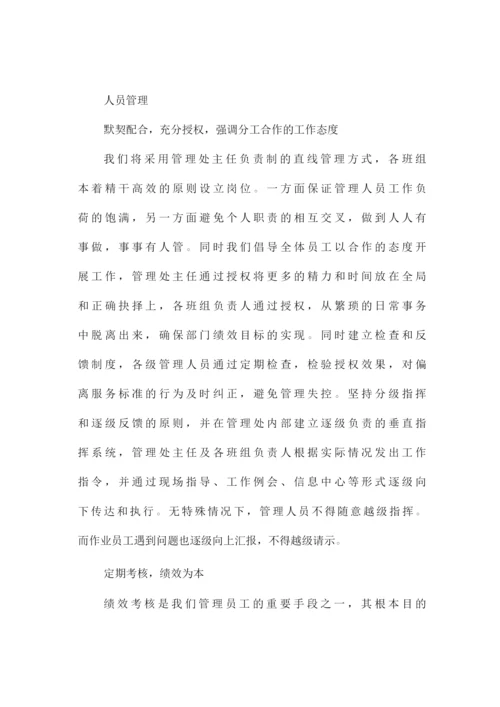 人员管理

默契配合，充分授权，强调分工合作的工作态度

我们将采用管理处主任负责制的直线管理方式，各班组本着精干高效的原则设立岗位。一方面保证管理人员工作负荷的饱满，另一方面避免个人职责的相互交叉，做到人人有事做，事事有人管。同时我们倡导全体员工以合作的态度开展工作，管理处主任通过授权将更多的精力和时间放在全局和正确抉择上，各班组负责人通过授权，从繁琐的日常事务中脱离出来，确保部门绩效目标的实现。同时建立检查和反馈制度，各级管理人员通过定期检查，检验授权效果，对偏离服务标准的行为及时纠正，避免管理失控。坚持分级指挥和逐级反馈的原则，并在管理处内部建立逐级负责的垂直指挥系统，管理处主任及各班组负责人根据实际情况发出工作指令，并通过现场指导、工作例会、信息中心等形式逐级向下传达和执行。无特殊情况下，管理人员不得随意越级指挥。而作业员工遇到问题也逐级向上汇报，不得越级请示。

定期考核，绩效为本

绩效考核是我们管理员工的重要手段之一，其根本目的